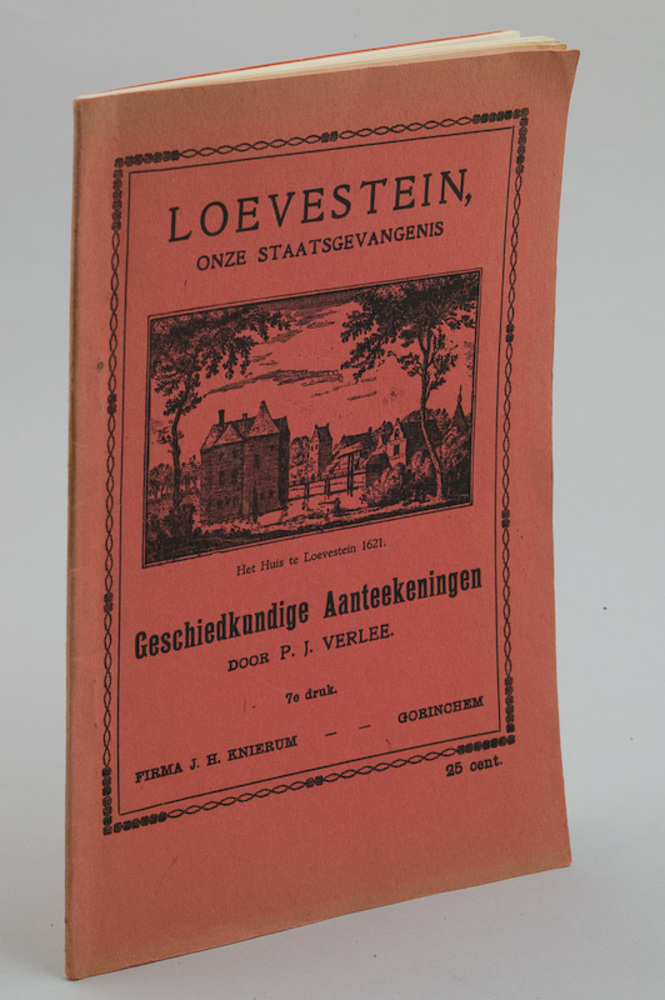 LOEVESTEIN,
ONZE STAATSGEVANGENIS

Het Huis te Loevestein 1621.

Geschiedkundige Aanteekeningen
DOOR P. J. VERLEE.

7e druk.

FIRMA J. H. KNIERUM — — GORINCHEM

25 cent.